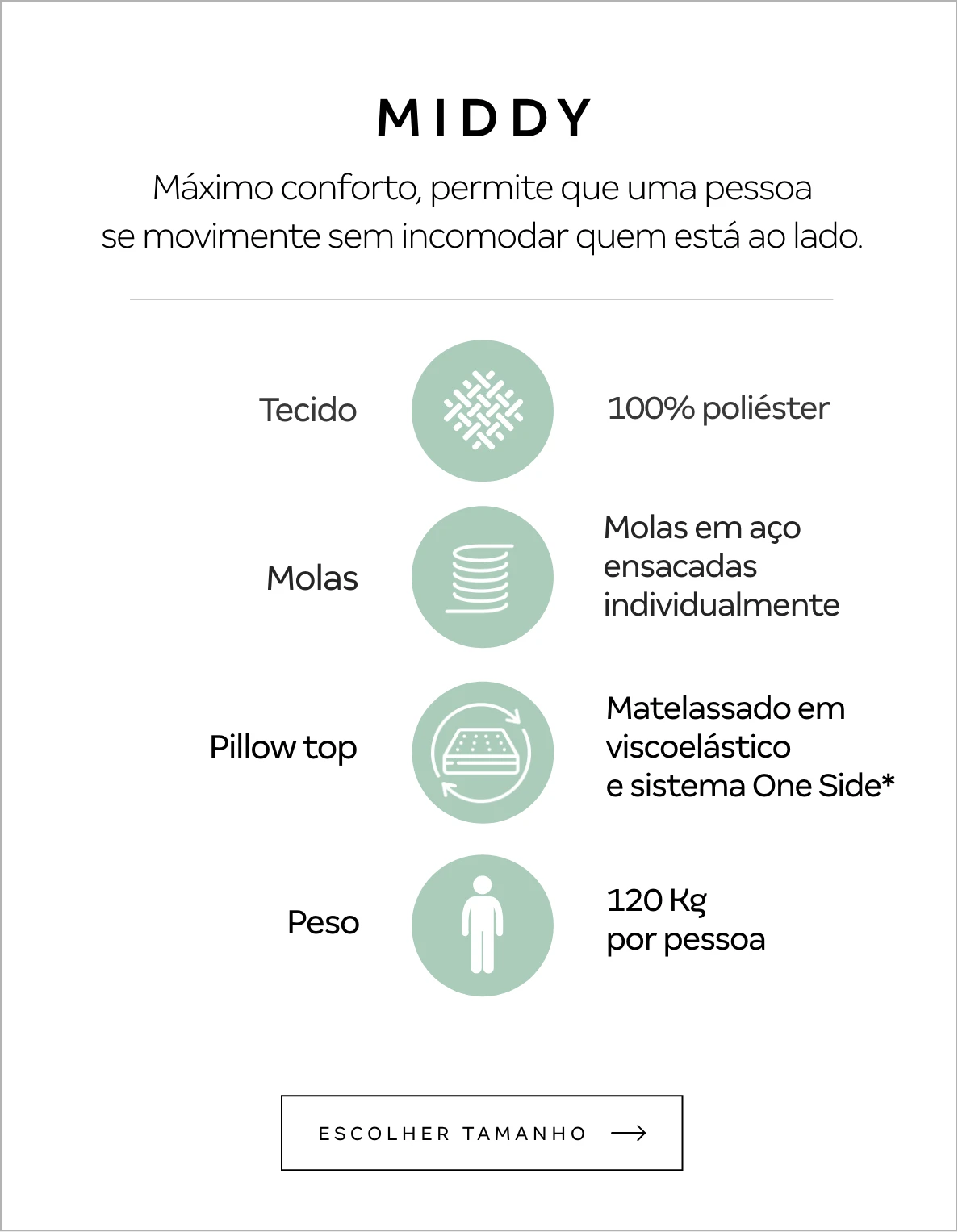 MIDDY

Máximo conforto, permite que uma pessoa se movimente sem incomodar quem está ao lado.

Tecido

100% poliéster

Molas

Molas em aço ensacadas individualmente

Pillow top

Matelassado em viscoelástico e sistema One Side*

Peso

120 Kg por pessoa

ESCOLHER TAMANHO